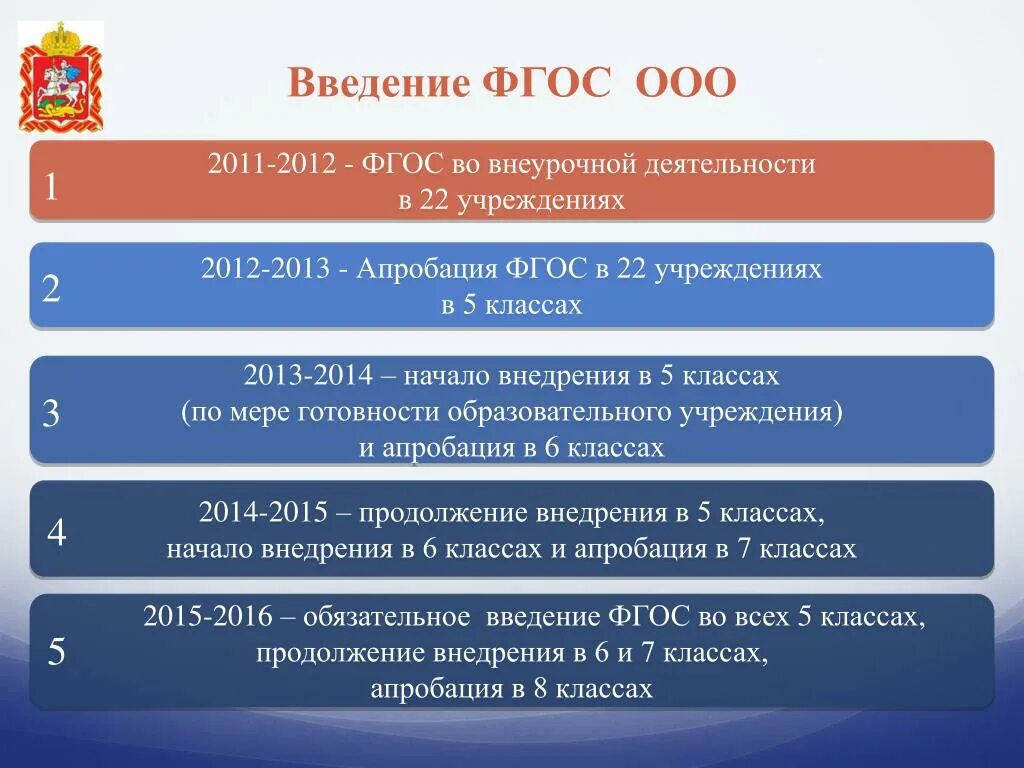 Введение ФГОС ООО

1
2011-2012 - ФГОС во внеурочной деятельности в 22 учреждениях

2
2012-2013 - Апробация ФГОС в 22 учреждениях в 5 классах

3
2013-2014 – начало внедрения в 5 классах (по мере готовности образовательного учреждения) и апробация в 6 классах

4
2014-2015 – продолжение внедрения в 5 классах, начало внедрения в 6 классах и апробация в 7 классах

5
2015-2016 – обязательное введение ФГОС во всех 5 классах, продолжение внедрения в 6 и 7 классах, апробация в 8 классах